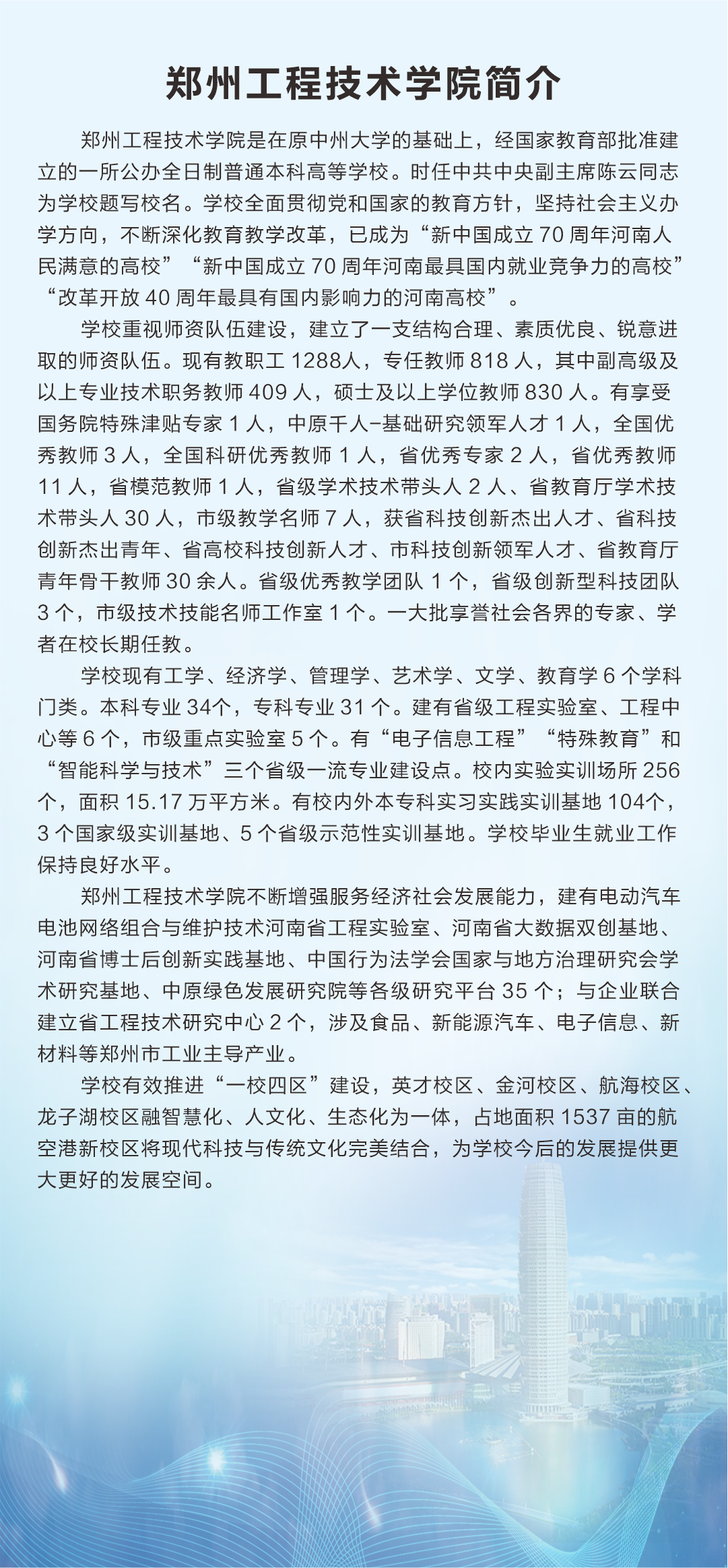 郑州工程技术学院简介

郑州工程技术学院是在原中州大学的基础上，经国家教育部批准建立的一所公办全日制普通本科高等学校。时任中共中央副主席陈云同志为学校题写校名。学校全面贯彻党和国家的教育方针，坚持社会主义办学方向，不断深化教育教学改革，已成为“新中国成立 70 周年河南人民满意的高校”“新中国成立 70 周年河南最具国内就业竞争力的高校”“改革开放 40 周年最具有国内影响力的河南高校”。

学校重视师资队伍建设，建立了一支结构合理、素质优良、锐意进取的师资队伍。现有教职工 1288人，专任教师 818 人，其中副高级及以上专业技术职务教师 409 人，硕士及以上学位教师 830 人。有享受国务院特殊津贴专家 1 人，中原千人-基础研究领军人才 1 人，全国优秀教师 3 人，全国科研优秀教师 1 人，省优秀专家 2 人，省优秀教师 11 人，省模范教师 1 人，省级学术技术带头人 2 人、省教育厅学术技术带头人 30 人，市级教学名师 7 人，获省科技创新杰出人才、省科技创新杰出青年、省高校科技创新人才、市科技创新领军人才、省教育厅青年骨干教师 30 余人。省级优秀教学团队 1 个，省级创新型科技团队 3 个，市级技术技能名师工作室 1 个。一大批享誉社会各界的专家、学者在校长期任教。

学校现有工学、经济学、管理学、艺术学、文学、教育学 6 个学科门类。本科专业 34个，专科专业 31 个。建有省级工程实验室、工程中心等 6 个，市级重点实验室 5 个。有“电子信息工程”“特殊教育”和“智能科学与技术”三个省级一流专业建设点。校内实验实训场所 256 个，面积 15.17 万平方米。有校内外本专科实习实践实训基地 104个，3 个国家级实训基地、5 个省级示范性实训基地。学校毕业生就业工作保持良好水平。

郑州工程技术学院不断增强服务经济社会发展能力，建有电动汽车电池网络组合与维护技术河南省工程实验室、河南省大数据双创基地、河南省博士后创新实践基地、中国行为法学会国家与地方治理研究会学术研究基地、中原绿色发展研究院等各级研究平台 35 个；与企业联合建立省工程技术研究中心 2 个，涉及食品、新能源汽车、电子信息、新材料等郑州市工业主导产业。

学校有效推进“一校四区”建设，英才校区、金河校区、航海校区、龙子湖校区融智慧化、人文化、生态化为一体，占地面积 1537 亩的航空港新校区将现代科技与传统文化完美结合，为学校今后的发展提供更大更好的发展空间。